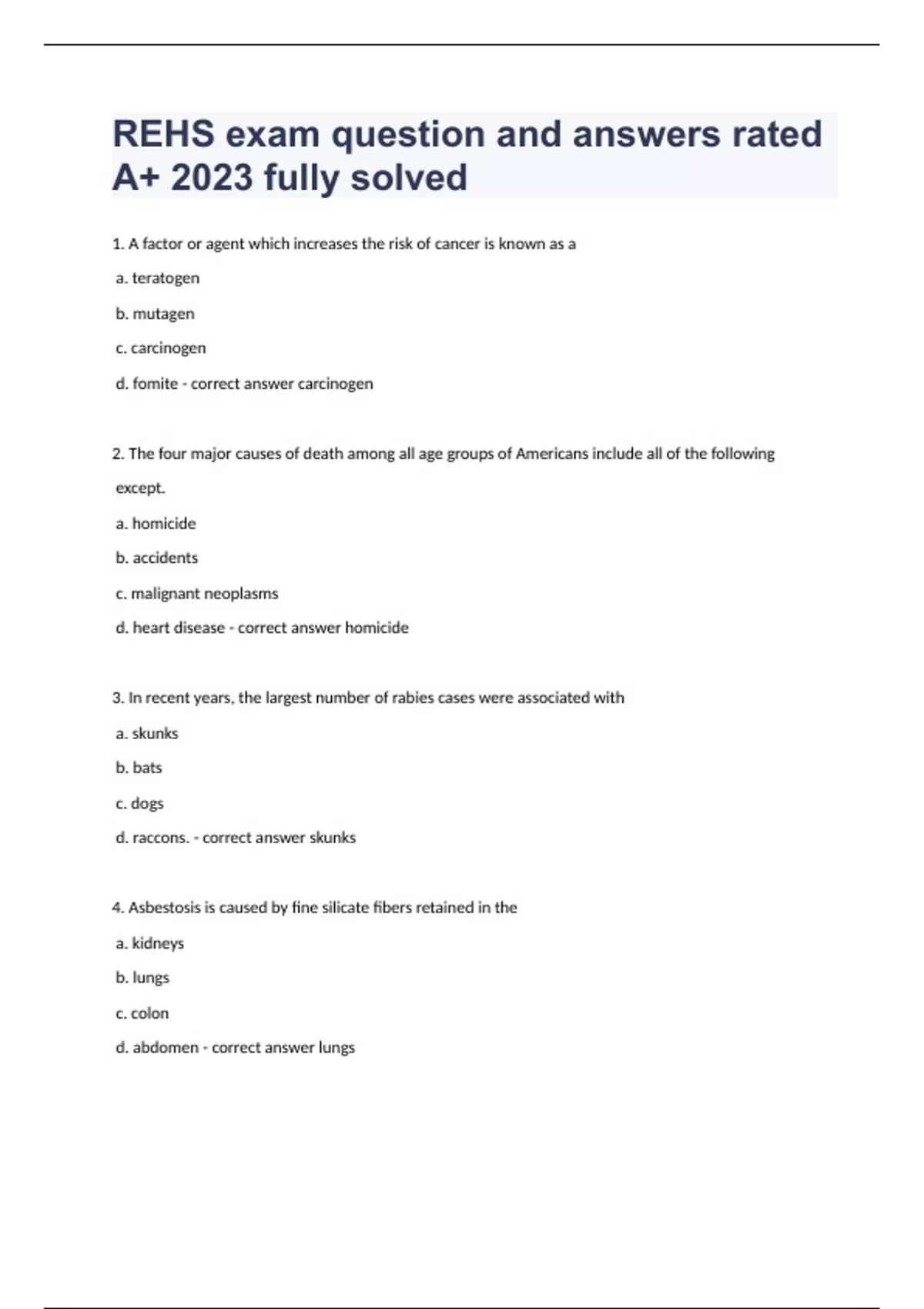 REHS exam question and answers rated A+ 2023 fully solved

1. A factor or agent which increases the risk of cancer is known as a

a. teratogen

b. mutagen

c. carcinogen

d. fomite - correct answer carcinogen

2. The four major causes of death among all age groups of Americans include all of the following except.

a. homicide

b. accidents

c. malignant neoplasms

d. heart disease - correct answer homicide

3. In recent years, the largest number of rabies cases were associated with

a. skunks

b. bats

c. dogs

d. raccons. - correct answer skunks

4. Asbestosis is caused by fine silicate fibers retained in the

a. kidneys

b. lungs

c. colon

d. abdomen - correct answer lungs